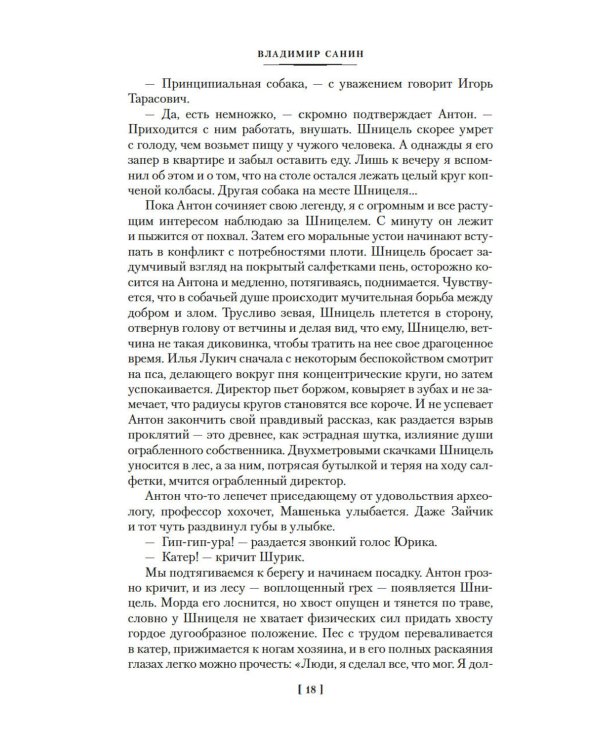 ВЛАДИМИР САНИН

— Принципиальная собака, — с уважением говорит Игорь Тарасович.

— Да, есть немножко, — скромно подтверждает Антон. — Приходится с ним работать, внушать. Шницель скорее умрет с голоду, чем возьмет пищу у чужого человека. А однажды я его запер в квартире и забыл оставить еду. Лишь к вечеру я вспомнил об этом и о том, что на столе остался лежать целый круг копченой колбасы. Другая собака на месте Шницеля...

Пока Антон сочиняет свою легенду, я с огромным и все растущим интересом наблюдаю за Шницелем. С минуту он лежит и пыжится от похвал. Затем его моральные устои начинают вступать в конфликт с потребностями плоти. Шницель бросает задумчивый взгляд на покрытый салфетками пень, осторожно косится на Антона и медленно, потягиваясь, поднимается. Чувствуется, что в собачьей душе происходит мучительная борьба между добром и злом. Трусливо зевая, Шницель плетется в сторону, отвернув голову от ветчины и делая вид, что ему, Шницелю, ветчина не такая диковинка, чтобы тратить на нее свое драгоценное время. Илья Лукич сначала с некоторым беспокойством смотрит на пса, делающего вокруг пня концентрические круги, но затем успокаивается. Директор пьет боржом, ковыряет в зубах и не замечает, что радиусы кругов становятся все короче. И не успевает Антон закончить свой правдивый рассказ, как раздается взрыв проклятий — это древнее, как эстрадная шутка, излияние души ограбленного собственника. Двухметровыми скачками Шницель уносится в лес, а за ним, потрясая бутылкой и теряя на ходу салфетки, мчится ограбленный директор.

Антон что-то лепечет приседающему от удовольствия археологу, профессор хохочет, Машенька улыбается. Даже Зайчик и тот чуть раздвинул губы в улыбке.

— Гип-гип-ура! — раздается звонкий голос Юрика.

— Катер! — кричит Шурик.

Мы подтягиваемся к берегу и начинаем посадку. Антон грозно кричит, и из лесу — воплощенный грех — появляется Шницель. Морда его лоснится, но хвост опущен и тянется по траве, словно у Шницеля не хватает физических сил придать хвосту гордое дугообразное положение. Пес с трудом переваливается в катер, прижимается к ногам хозяина, и в его полных раскаяния глазах легко можно прочесть: «Люди, я сделал все, что мог. Я дол-

[ 18 ]